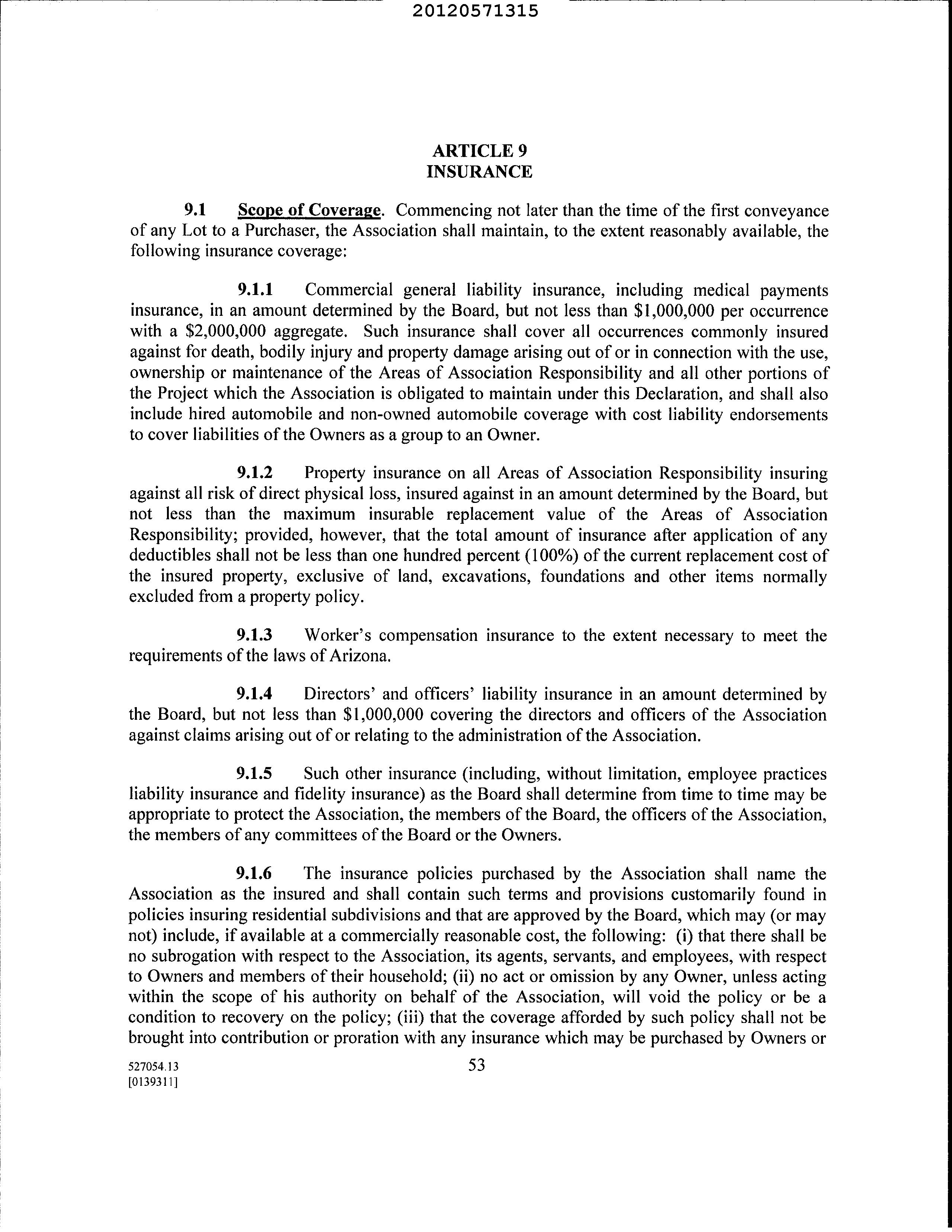 20120571315

ARTICLE 9
INSURANCE

9.1 Scope of Coverage. Commencing not later than the time of the first conveyance of any Lot to a Purchaser, the Association shall maintain, to the extent reasonably available, the following insurance coverage:

9.1.1 Commercial general liability insurance, including medical payments insurance, in an amount determined by the Board, but not less than \$1,000,000 per occurrence with a \$2,000,000 aggregate. Such insurance shall cover all occurrences commonly insured against for death, bodily injury and property damage arising out of or in connection with the use, ownership or maintenance of the Areas of Association Responsibility and all other portions of the Project which the Association is obligated to maintain under this Declaration, and shall also include hired automobile and non-owned automobile coverage with cost liability endorsements to cover liabilities of the Owners as a group to an Owner.

9.1.2 Property insurance on all Areas of Association Responsibility insuring against all risk of direct physical loss, insured against in an amount determined by the Board, but not less than the maximum insurable replacement value of the Areas of Association Responsibility; provided, however, that the total amount of insurance after application of any deductibles shall not be less than one hundred percent (100%) of the current replacement cost of the insured property, exclusive of land, excavations, foundations and other items normally excluded from a property policy.

9.1.3 Worker's compensation insurance to the extent necessary to meet the requirements of the laws of Arizona.

9.1.4 Directors' and officers' liability insurance in an amount determined by the Board, but not less than \$1,000,000 covering the directors and officers of the Association against claims arising out of or relating to the administration of the Association.

9.1.5 Such other insurance (including, without limitation, employee practices liability insurance and fidelity insurance) as the Board shall determine from time to time may be appropriate to protect the Association, the members of the Board, the officers of the Association, the members of any committees of the Board or the Owners.

9.1.6 The insurance policies purchased by the Association shall name the Association as the insured and shall contain such terms and provisions customarily found in policies insuring residential subdivisions and that are approved by the Board, which may (or may not) include, if available at a commercially reasonable cost, the following: (i) that there shall be no subrogation with respect to the Association, its agents, servants, and employees, with respect to Owners and members of their household; (ii) no act or omission by any Owner, unless acting within the scope of his authority on behalf of the Association, will void the policy or be a condition to recovery on the policy; (iii) that the coverage afforded by such policy shall not be brought into contribution or proration with any insurance which may be purchased by Owners or

527054.13
[0139311]

53